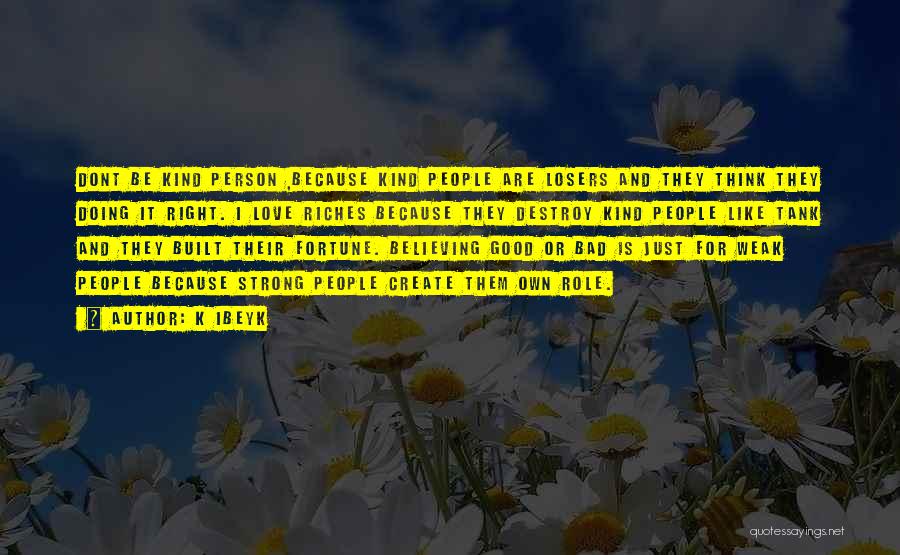 DONT BE KIND PERSON ,BECAUSE KIND PEOPLE ARE LOSERS AND THEY THINK THEY DOING IT RIGHT. I LOVE RICHES BECAUSE THEY DESTROY KIND PEOPLE LIKE TANK AND THEY BUILT THEIR FORTUNE. BELIEVING GOOD OR BAD IS JUST FOR WEAK PEOPLE BECAUSE STRONG PEOPLE CREATE THEM OWN ROLE.

? AUTHOR: K IBEYK

quotessayings.net